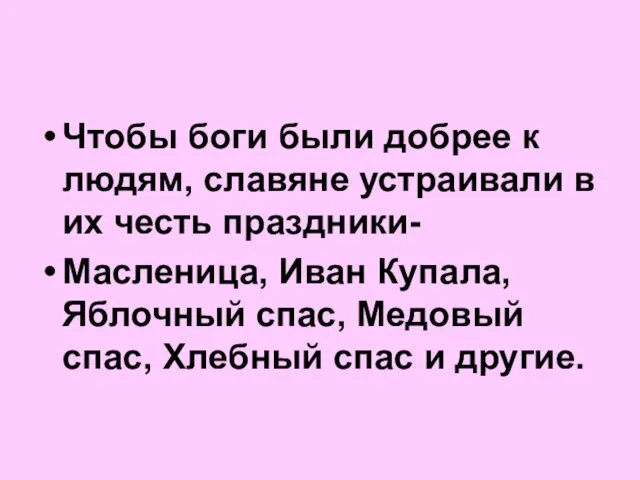 • Чтобы боги были добрее к людям, славяне устраивали в их честь праздники-

• Масленица, Иван Купала, Яблочный спас, Медовый спас, Хлебный спас и другие.